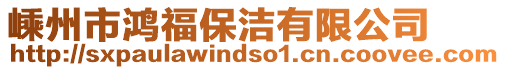 嵊州市鸿福保洁有限公司
http://sxpaulawindso1.cn.coovee.com